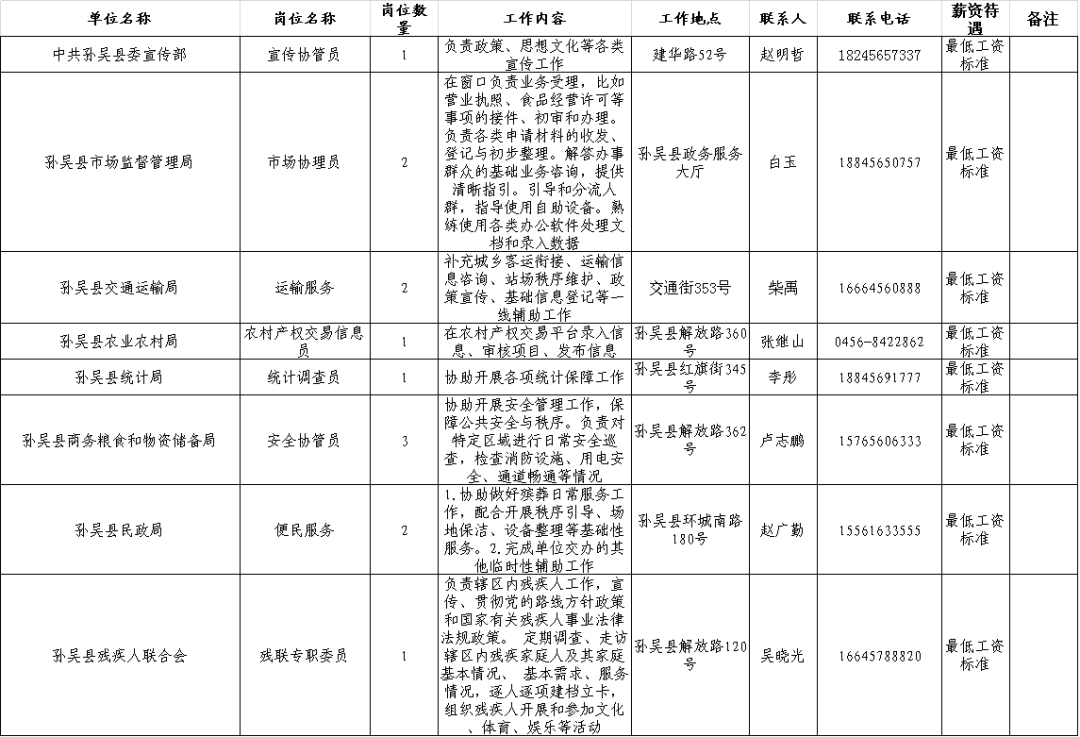 | 单位名称 | 岗位名称 | 岗位数量 | 工作内容 | 工作地点 | 联系人 | 联系电话 | 薪资待遇 | 备注 |
|---|---|---|---|---|---|---|---|---|
| 中共孙吴县委宣传部 | 宣传协管员 | 1 | 负责政策、思想文化等各类宣传工作 | 建华路52号 | 赵明哲 | 18245657337 | 最低工资标准 | |
| 孙吴县市场监督管理局 | 市场协理员 | 2 | 在窗口负责业务受理，比如营业执照、食品经营许可等事项的接件、初审和办理。负责各类申请材料的收发、登记与初步整理。解答办事群众的基础业务咨询，提供清晰指引。引导和分流人群，指导使用自助设备。熟练使用各类办公软件处理文档和录入数据 | 孙吴县政务服务大厅 | 白玉 | 18845650757 | 最低工资标准 | |
| 孙吴县交通运输局 | 运输服务 | 2 | 补充城乡客运衔接、运输信息咨询、站场秩序维护、政策宣传、基础信息登记等一线辅助工作 | 交通街353号 | 柴禹 | 16664560888 | 最低工资标准 | |
| 孙吴县农业农村局 | 农村产权交易信息员 | 1 | 在农村产权交易平台录入信息、审核项目、发布信息 | 孙吴县解放路360号 | 张继山 | 0456-8422862 | 最低工资标准 | |
| 孙吴县统计局 | 统计调查员 | 1 | 协助开展各项统计保障工作 | 孙吴县红旗街345号 | 李彤 | 18845691777 | 最低工资标准 | |
| 孙吴县商务粮食和物资储备局 | 安全协管员 | 3 | 协助开展安全管理工作，保障公共安全与秩序。负责对特定区域进行日常安全巡查，检查消防设施、用电安全、通道畅通等情况 | 孙吴县解放路362号 | 卢志鹏 | 15765606333 | 最低工资标准 | |
| 孙吴县民政局 | 便民服务 | 2 | 1.协助做好殡葬日常服务工作，配合开展秩序引导、场地保洁、设备整理等基础性服务。2.完成单位交办的其他临时性辅助工作 | 孙吴县环城南路180号 | 赵广勤 | 15561633555 | 最低工资标准 | |
| 孙吴县残疾人联合会 | 残联专职委员 | 1 | 负责辖区内残疾人工作，宣传、贯彻党的路线方针政策和国家有关残疾人事业法律法规政策。 定期调查、走访辖区内残疾家庭人及其家庭基本情况、 基本需求、服务情况，逐人逐项建档立卡，组织残疾人开展和参加文化、体育、娱乐等活动 | 孙吴县解放路120号 | 吴晓光 | 16645788820 | 最低工资标准 | |